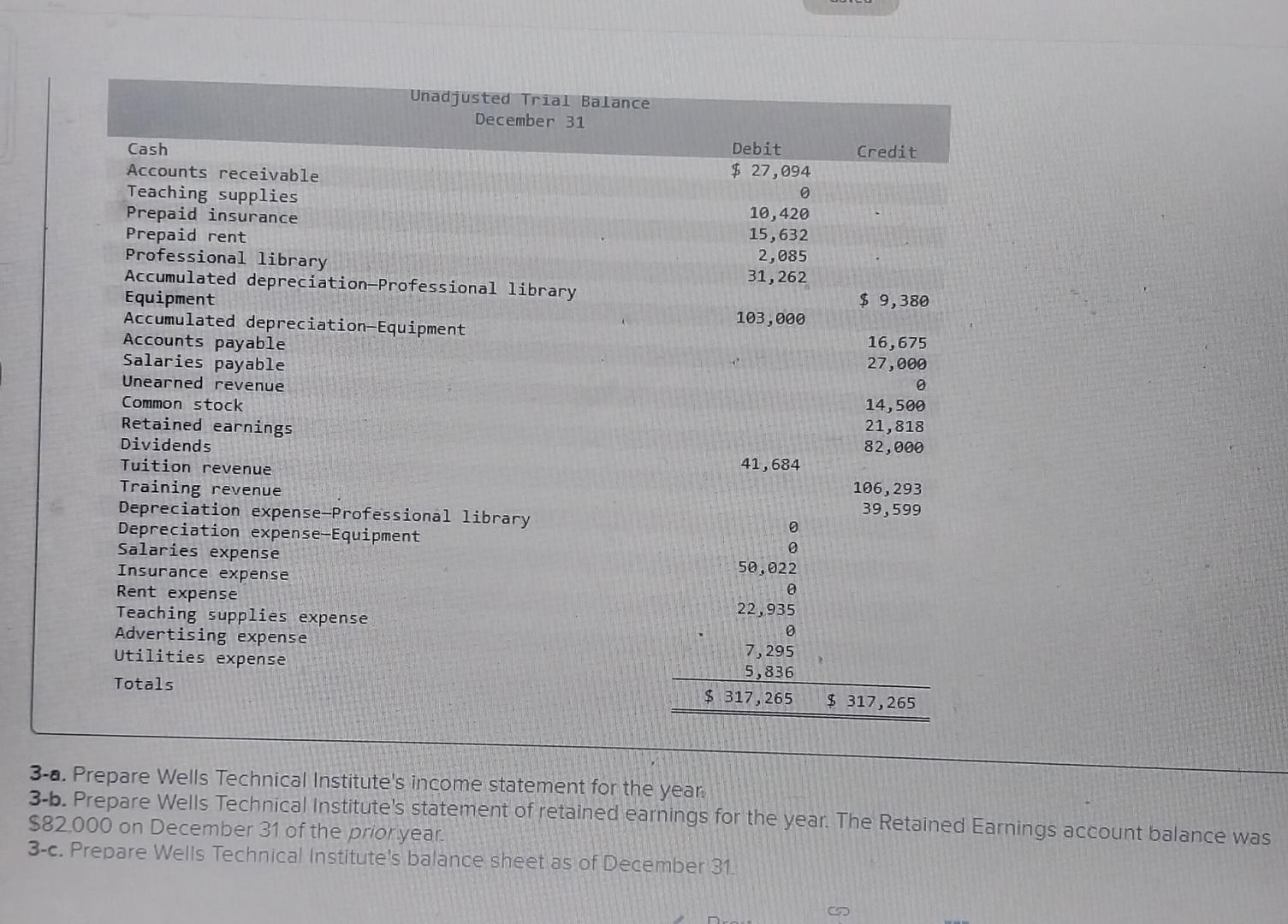 Unadjusted Trial Balance
December 31

| | Debit | Credit |
|---|---|---|
| Cash | $ 27,094 | |
| Accounts receivable | 0 | |
| Teaching supplies | 10,420 | |
| Prepaid insurance | 15,632 | |
| Prepaid rent | 2,085 | |
| Professional library | 31,262 | |
| Accumulated depreciation—Professional library | | $ 9,380 |
| Equipment | 103,000 | |
| Accumulated depreciation—Equipment | | 16,675 |
| Accounts payable | | 27,000 |
| Salaries payable | | 0 |
| Unearned revenue | | 14,500 |
| Common stock | | 21,818 |
| Retained earnings | | 82,000 |
| Dividends | 41,684 | |
| Tuition revenue | | 106,293 |
| Training revenue | | 39,599 |
| Depreciation expense—Professional library | 0 | |
| Depreciation expense—Equipment | 0 | |
| Salaries expense | 50,022 | |
| Insurance expense | 0 | |
| Rent expense | 22,935 | |
| Teaching supplies expense | 0 | |
| Advertising expense | 7,295 | |
| Utilities expense | 5,836 | |
| Totals | $ 317,265 | $ 317,265 |

3-a. Prepare Wells Technical Institute's income statement for the year.
3-b. Prepare Wells Technical Institute's statement of retained earnings for the year. The Retained Earnings account balance was $82,000 on December 31 of the prior year.
3-c. Prepare Wells Technical Institute's balance sheet as of December 31.